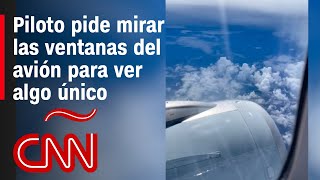 Piloto pide mirar las ventanas del avión para ver algo único

CNN